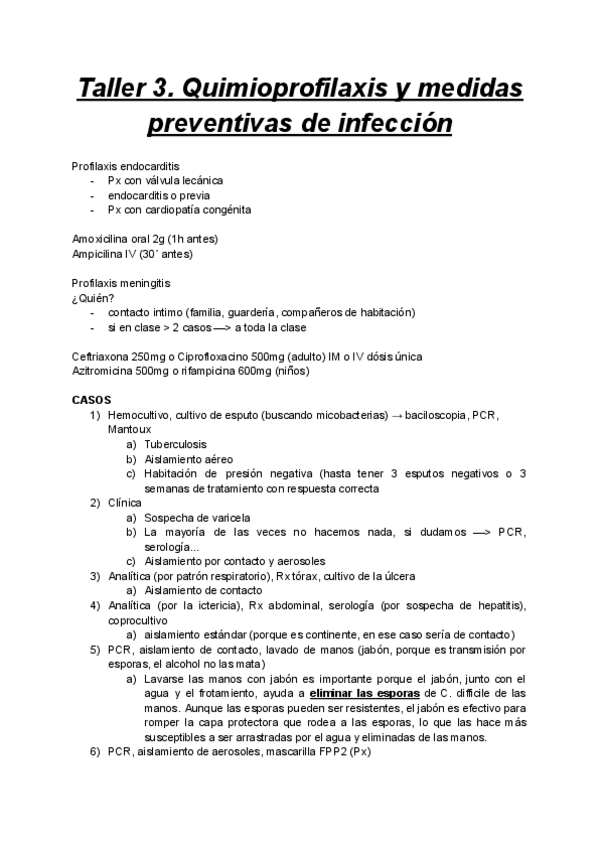 Taller 3. Quimioprofilaxis y medidas preventivas de infección

Profilaxis endocarditis
- Px con válvula lecánica
- endocarditis o previa
- Px con cardiopatía congénita

Amoxicilina oral 2g (1h antes)
Ampicilina IV (30´ antes)

Profilaxis meningitis
¿Quién?
- contacto intimo (familia, guardería, compañeros de habitación)
- si en clase > 2 casos —> a toda la clase

Ceftriaxona 250mg o Ciprofloxacino 500mg (adulto) IM o IV dósis única
Azitromicina 500mg o rifampicina 600mg (niños)

CASOS
1) Hemocultivo, cultivo de esputo (buscando micobacterias) → baciloscopia, PCR, Mantoux
a) Tuberculosis
b) Aislamiento aéreo
c) Habitación de presión negativa (hasta tener 3 esputos negativos o 3 semanas de tratamiento con respuesta correcta
2) Clínica
a) Sospecha de varicela
b) La mayoría de las veces no hacemos nada, si dudamos —> PCR, serología...
c) Aislamiento por contacto y aerosoles
3) Analítica (por patrón respiratorio), Rx tórax, cultivo de la úlcera
a) Aislamiento de contacto
4) Analítica (por la ictericia), Rx abdominal, serología (por sospecha de hepatitis), coprocultivo
a) aislamiento estándar (porque es continente, en ese caso sería de contacto)
5) PCR, aislamiento de contacto, lavado de manos (jabón, porque es transmisión por esporas, el alcohol no las mata)
a) Lavarse las manos con jabón es importante porque el jabón, junto con el agua y el frotamiento, ayuda a eliminar las esporas de C. difficile de las manos. Aunque las esporas pueden ser resistentes, el jabón es efectivo para romper la capa protectora que rodea a las esporas, lo que las hace más susceptibles a ser arrastradas por el agua y eliminadas de las manos.
6) PCR, aislamiento de aerosoles, mascarilla FPP2 (Px)